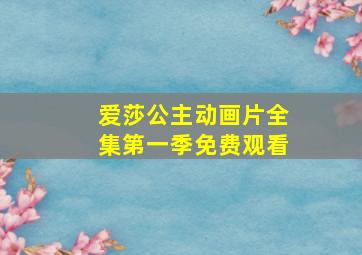 爱莎公主动画片全集第一季免费观看